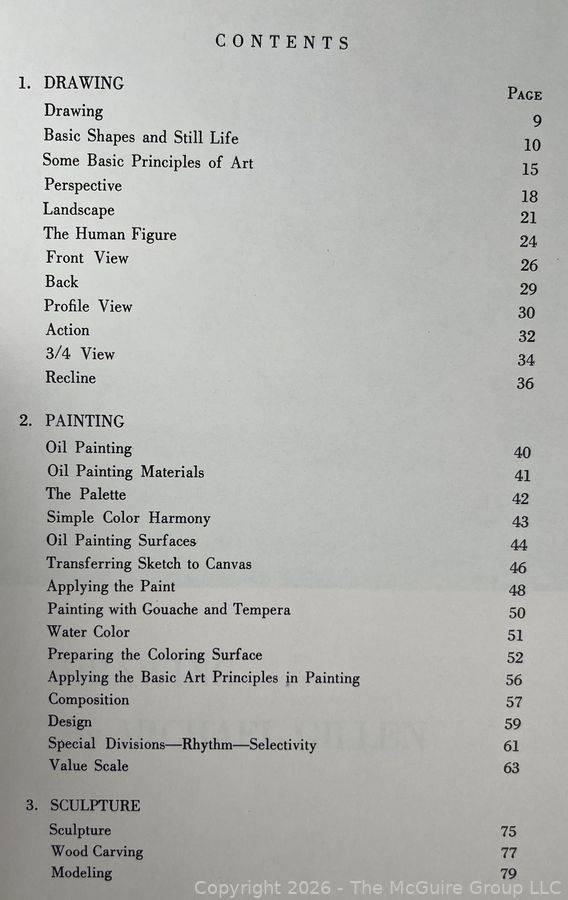 CONTENTS

1. DRAWING

PAGE

Drawing 9
Basic Shapes and Still Life 10
Some Basic Principles of Art 15
Perspective 18
Landscape 21
The Human Figure 24
Front View 26
Back 29
Profile View 30
Action 32
3/4 View 34
Recline 36

2. PAINTING

Oil Painting 40
Oil Painting Materials 41
The Palette 42
Simple Color Harmony 43
Oil Painting Surfaces 44
Transferring Sketch to Canvas 46
Applying the Paint 48
Painting with Gouache and Tempera 50
Water Color 51
Preparing the Coloring Surface 52
Applying the Basic Art Principles in Painting 56
Composition 57
Design 59
Special Divisions—Rhythm—Selectivity 61
Value Scale 63

3. SCULPTURE

Sculpture 75
Wood Carving 77
Modeling 79

Copyright 2026 - The McGuire Group LLC